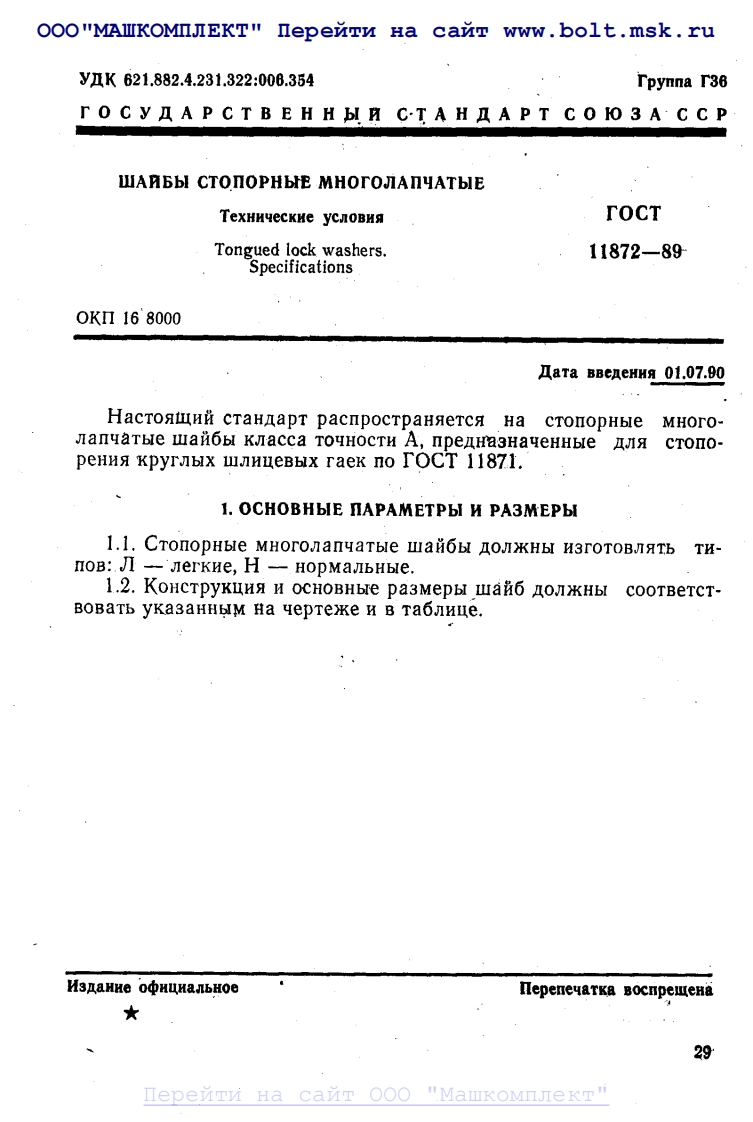 ООО"МАШКОМПЛЕКТ" Перейти на сайт www.bolt.msk.ru

УДК 621.882.4.231.322:006.354

Группа Г36

ГОСУДАРСТВЕННЫЙ СТАНДАРТ СОЮЗА ССР

ШАЙБЫ СТОПОРНЫЕ МНОГОЛАПЧАТЫЕ

Технические условия

Tongued lock washers. Specifications

ГОСТ 11872—89

ОКП 16 8000

Дата введения 01.07.90

Настоящий стандарт распространяется на стопорные многолапчатые шайбы класса точности А, предназначенные для стопорения круглых шлицевых гаек по ГОСТ 11871.

1. ОСНОВНЫЕ ПАРАМЕТРЫ И РАЗМЕРЫ

1.1. Стопорные многолапчатые шайбы должны изготовлять типов: Л — легкие, Н — нормальные.
1.2. Конструкция и основные размеры шайб должны соответствовать указанным на чертеже и в таблице.

Издание официальное

★

Перепечатка воспрещена

29

Перейти на сайт ООО "Машкомплект"